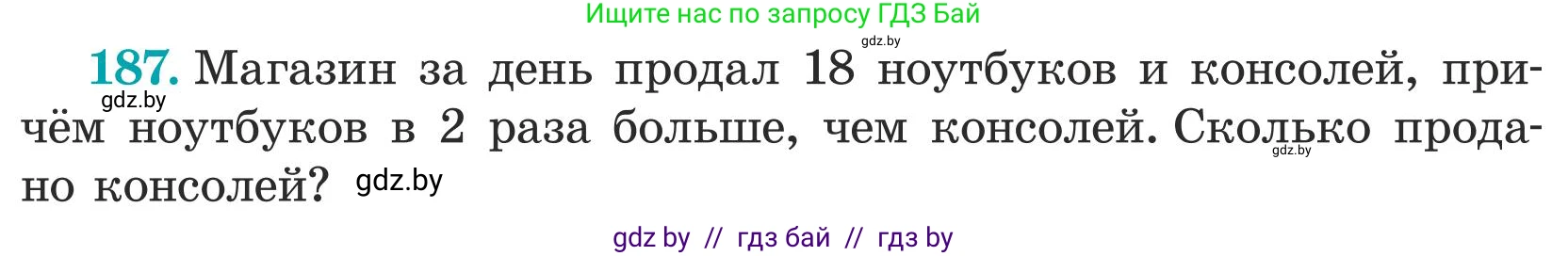 Ищите нас по запросу ГДЗ Бай

gdz.by

187. Магазин за день продал 18 ноутбуков и консолей, причём ноутбуков в 2 раза больше, чем консолей. Сколько продано консолей? gdz.by

gdz.by

gdz.by

gdz by // гдз бай // гдз by